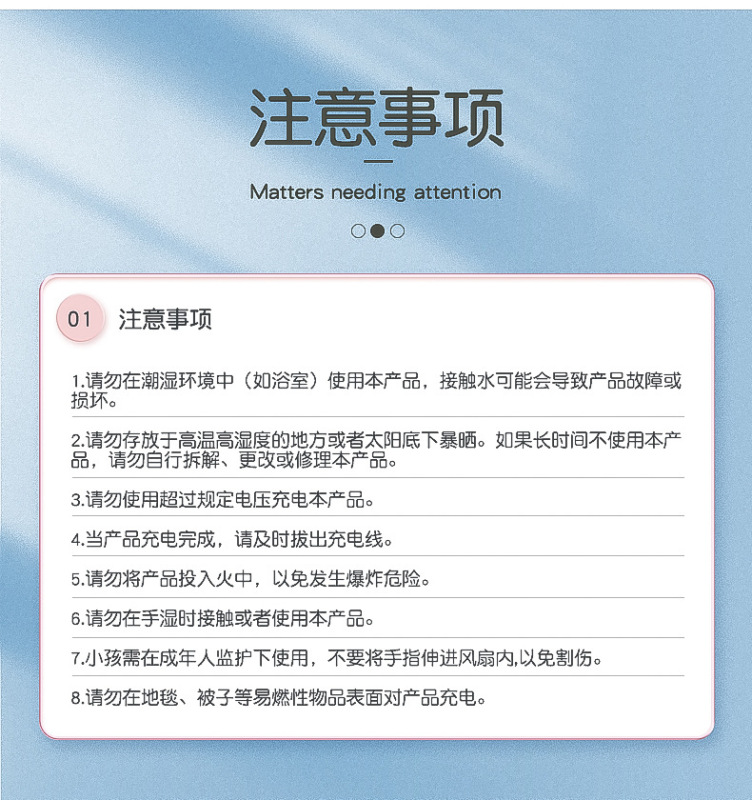 注意事项

Matters needing attention

01 注意事项

1.请勿在潮湿环境中（如浴室）使用本产品，接触水可能会导致产品故障或损坏。

2.请勿存放于高温高湿度的地方或者太阳底下暴晒。如果长时间不使用本产品，请勿自行拆解、更改或修理本产品。

3.请勿使用超过规定电压充电本产品。

4.当产品充电完成，请及时拔出充电线。

5.请勿将产品投入火中，以免发生爆炸危险。

6.请勿在手湿时接触或者使用本产品。

7.小孩需在成年人监护下使用，不要将手指伸进风扇内,以免割伤。

8.请勿在地毯、被子等易燃性物品表面对产品充电。